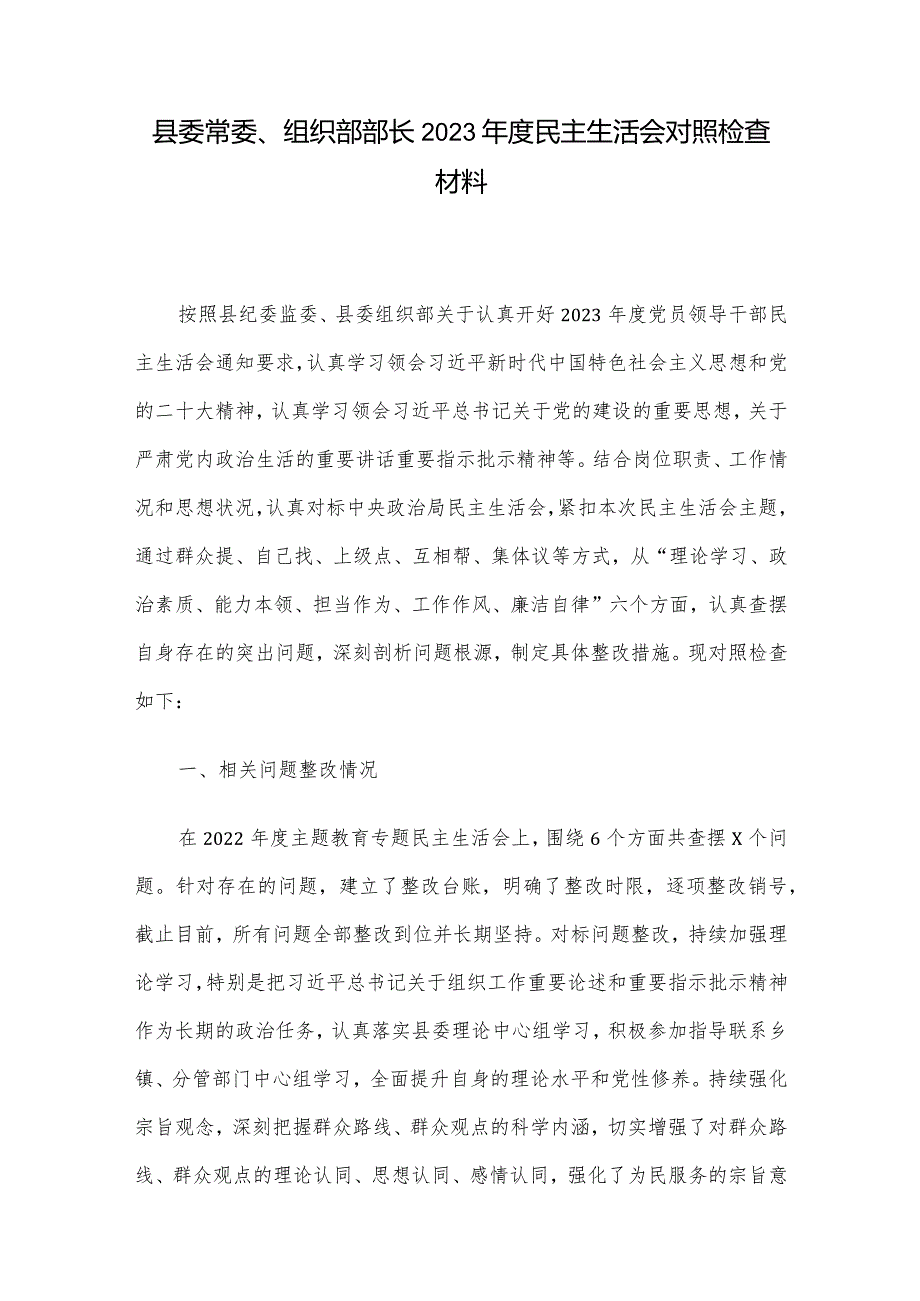 县委常委、组织部部长2023年度民主生活会对照检查材料

按照县纪委监委、县委组织部关于认真开好2023年度党员领导干部民主生活会通知要求，认真学习领会习近平新时代中国特色社会主义思想和党的二十大精神，认真学习领会习近平总书记关于党的建设的重要思想，关于严肃党内政治生活的重要讲话重要指示批示精神等。结合岗位职责、工作情况和思想状况，认真对标中央政治局民主生活会，紧扣本次民主生活会主题，通过群众提、自己找、上级点、互相帮、集体议等方式，从“理论学习、政治素质、能力本领、担当作为、工作作风、廉洁自律”六个方面，认真查摆自身存在的突出问题，深刻剖析问题根源，制定具体整改措施。现对照检查如下：

一、相关问题整改情况

在2022年度主题教育专题民主生活会上，围绕6个方面共查摆X个问题。针对存在的问题，建立了整改台账，明确了整改时限，逐项整改销号，截止目前，所有问题全部整改到位并长期坚持。对标问题整改，持续加强理论学习，特别是把习近平总书记关于组织工作重要论述和重要指示批示精神作为长期的政治任务，认真落实县委理论中心组学习，积极参加指导联系乡镇、分管部门中心组学习，全面提升自身的理论水平和党性修养。持续强化宗旨观念，深刻把握群众路线、群众观点的科学内涵，切实增强了对群众路线、群众观点的理论认同、思想认同、感情认同，强化了为民服务的宗旨意